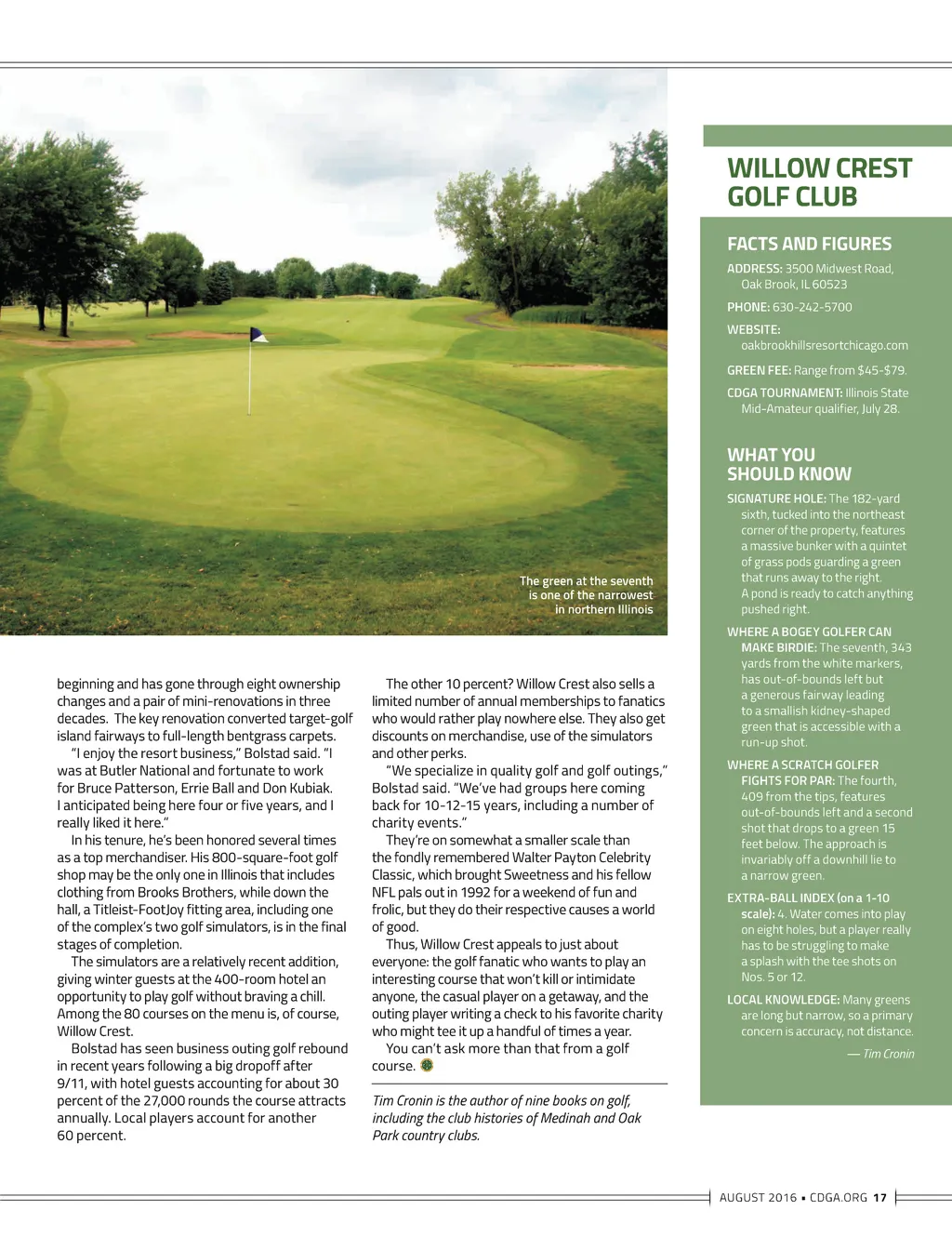 The green at the seventh is one of the narrowest in northern Illinois

beginning and has gone through eight ownership changes and a pair of mini-renovations in three decades. The key renovation converted target-golf island fairways to full-length bentgrass carpets.

"I enjoy the resort business," Bolstad said. "I was at Butler National and fortunate to work for Bruce Patterson, Errie Ball and Don Kubiak. I anticipated being here four or five years, and I really liked it here."

In his tenure, he's been honored several times as a top merchandiser. His 800-square-foot golf shop may be the only one in Illinois that includes clothing from Brooks Brothers, while down the hall, a Titleist-FootJoy fitting area, including one of the complex's two golf simulators, is in the final stages of completion.

The simulators are a relatively recent addition, giving winter guests at the 400-room hotel an opportunity to play golf without braving a chill. Among the 80 courses on the menu is, of course, Willow Crest.

Bolstad has seen business outing golf rebound in recent years following a big dropoff after 9/11, with hotel guests accounting for about 30 percent of the 27,000 rounds the course attracts annually. Local players account for another 60 percent.

The other 10 percent? Willow Crest also sells a limited number of annual memberships to fanatics who would rather play nowhere else. They also get discounts on merchandise, use of the simulators and other perks.

"We specialize in quality golf and golf outings," Bolstad said. "We've had groups here coming back for 10-12-15 years, including a number of charity events."

They're on somewhat a smaller scale than the fondly remembered Walter Payton Celebrity Classic, which brought Sweetness and his fellow NFL pals out in 1992 for a weekend of fun and frolic, but they do their respective causes a world of good.

Thus, Willow Crest appeals to just about everyone: the golf fanatic who wants to play an interesting course that won't kill or intimidate anyone, the casual player on a getaway, and the outing player writing a check to his favorite charity who might tee it up a handful of times a year.

You can't ask more than that from a golf course.

Tim Cronin is the author of nine books on golf, including the club histories of Medinah and Oak Park country clubs.

WILLOW CREST GOLF CLUB

FACTS AND FIGURES

ADDRESS: 3500 Midwest Road, Oak Brook, IL 60523

PHONE: 630-242-5700

WEBSITE: oakbrookhillsresortchicago.com

GREEN FEE: Range from $45-$79.

CDGA TOURNAMENT: Illinois State Mid-Amateur qualifier, July 28.

WHAT YOU SHOULD KNOW

SIGNATURE HOLE: The 182-yard sixth, tucked into the northeast corner of the property, features a massive bunker with a quintet of grass pods guarding a green that runs away to the right. A pond is ready to catch anything pushed right.

WHERE A BOGEY GOLFER CAN MAKE BIRDIE: The seventh, 343 yards from the white markers, has out-of-bounds left but a generous fairway leading to a smallish kidney-shaped green that is accessible with a run-up shot.

WHERE A SCRATCH GOLFER FIGHTS FOR PAR: The fourth, 409 from the tips, features out-of-bounds left and a second shot that drops to a green 15 feet below. The approach is invariably off a downhill lie to a narrow green.

EXTRA-BALL INDEX (on a 1-10 scale): 4. Water comes into play on eight holes, but a player really has to be struggling to make a splash with the tee shots on Nos. 5 or 12.

LOCAL KNOWLEDGE: Many greens are long but narrow, so a primary concern is accuracy, not distance.

— Tim Cronin

AUGUST 2016 • CDGA.ORG 17